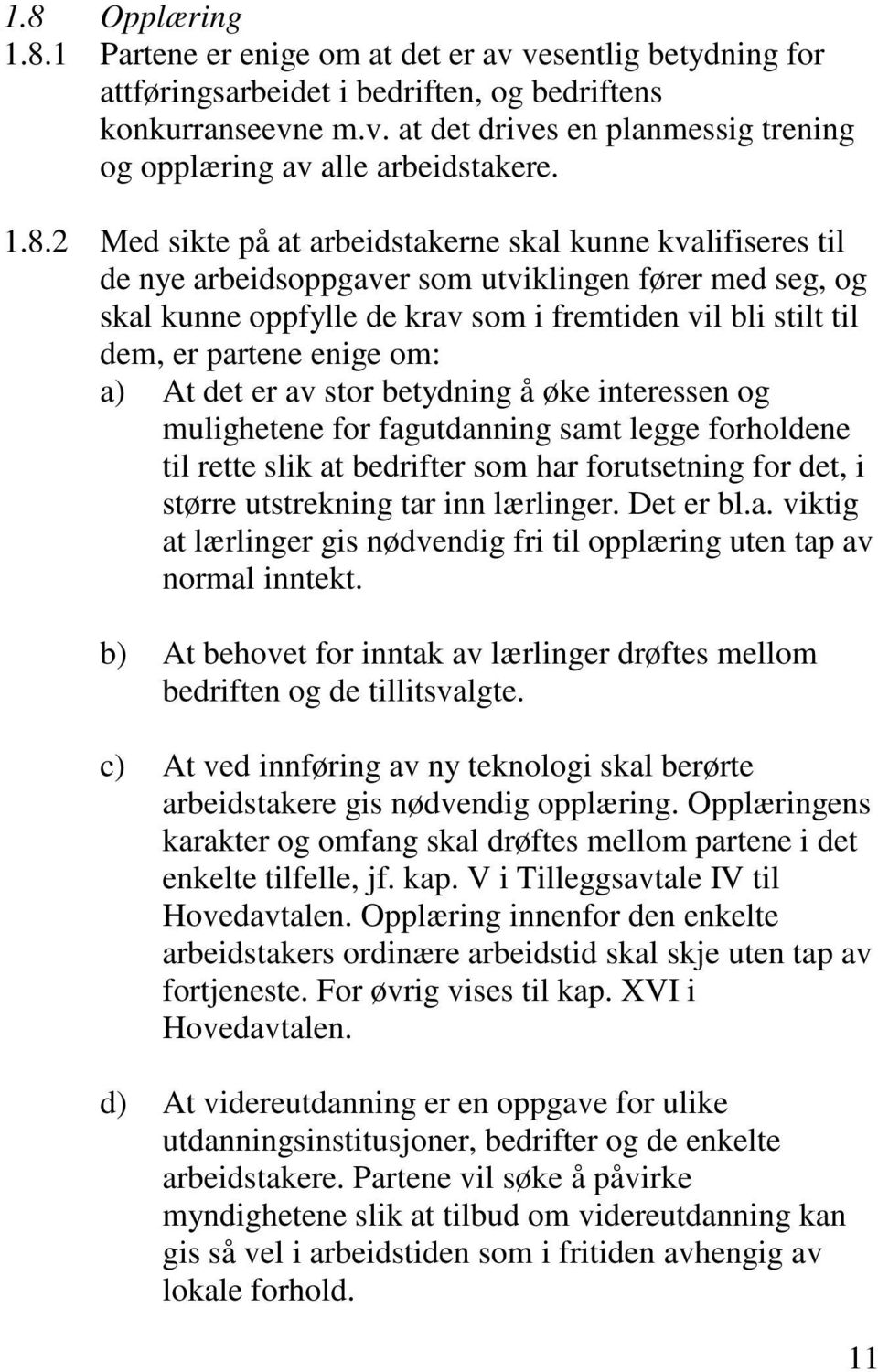 1.8 Opplæring

1.8.1 Partene er enige om at det er av vesentlig betydning for attføringsarbeidet i bedriften, og bedriftens konkurranseevne m.v. at det drives en planmessig trening og opplæring av alle arbeidstakere.

1.8.2 Med sikte på at arbeidstakerne skal kunne kvalifiseres til de nye arbeidsoppgaver som utviklingen fører med seg, og skal kunne oppfylle de krav som i fremtiden vil bli stilt til dem, er partene enige om:
a) At det er av stor betydning å øke interessen og mulighetene for fagutdanning samt legge forholdene til rette slik at bedrifter som har forutsetning for det, i større utstrekning tar inn lærlinger. Det er bl.a. viktig at lærlinger gis nødvendig fri til opplæring uten tap av normal inntekt.

b) At behovet for inntak av lærlinger drøftes mellom bedriften og de tillitsvalgte.

c) At ved innføring av ny teknologi skal berørte arbeidstakere gis nødvendig opplæring. Opplæringens karakter og omfang skal drøftes mellom partene i det enkelte tilfelle, jf. kap. V i Tilleggsavtale IV til Hovedavtalen. Opplæring innenfor den enkelte arbeidstakers ordinære arbeidstid skal skje uten tap av fortjeneste. For øvrig vises til kap. XVI i Hovedavtalen.

d) At videreutdanning er en oppgave for ulike utdanningsinstitusjoner, bedrifter og de enkelte arbeidstakere. Partene vil søke å påvirke myndighetene slik at tilbud om videreutdanning kan gis så vel i arbeidstiden som i fritiden avhengig av lokale forhold.

11